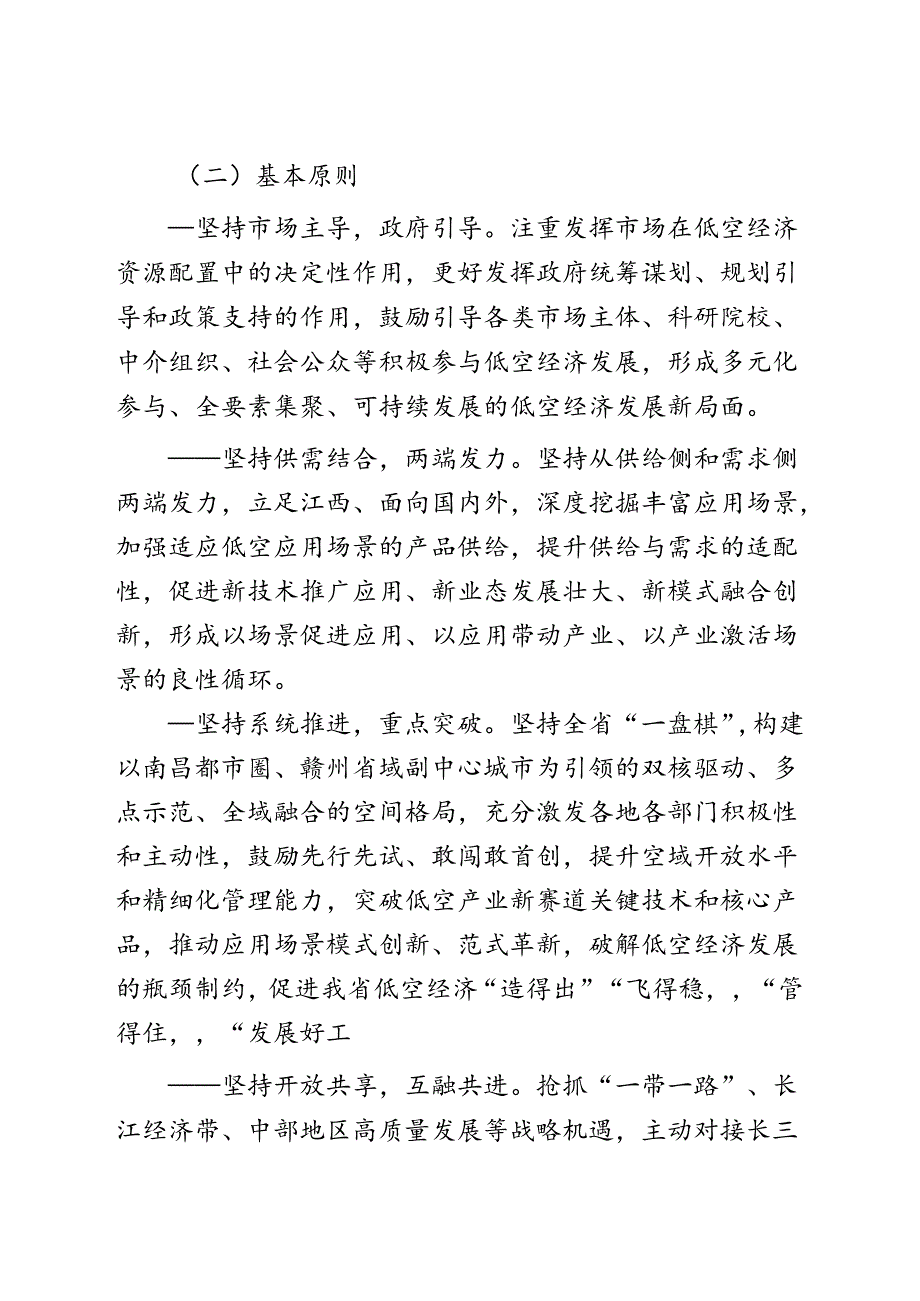 （二）基本原则

—坚持市场主导，政府引导。注重发挥市场在低空经济资源配置中的决定性作用，更好发挥政府统筹谋划、规划引导和政策支持的作用，鼓励引导各类市场主体、科研院校、中介组织、社会公众等积极参与低空经济发展，形成多元化参与、全要素集聚、可持续发展的低空经济发展新局面。

——坚持供需结合，两端发力。坚持从供给侧和需求侧两端发力，立足江西、面向国内外，深度挖掘丰富应用场景，加强适应低空应用场景的产品供给，提升供给与需求的适配性，促进新技术推广应用、新业态发展壮大、新模式融合创新，形成以场景促进应用、以应用带动产业、以产业激活场景的良性循环。

—坚持系统推进，重点突破。坚持全省“一盘棋”，构建以南昌都市圈、赣州省域副中心城市为引领的双核驱动、多点示范、全域融合的空间格局，充分激发各地各部门积极性和主动性，鼓励先行先试、敢闯敢首创，提升空域开放水平和精细化管理能力，突破低空产业新赛道关键技术和核心产品，推动应用场景模式创新、范式革新，破解低空经济发展的瓶颈制约，促进我省低空经济“造得出”“飞得稳，，“管得住，，“发展好工

——坚持开放共享，互融共进。抢抓“一带一路”、长江经济带、中部地区高质量发展等战略机遇，主动对接长三